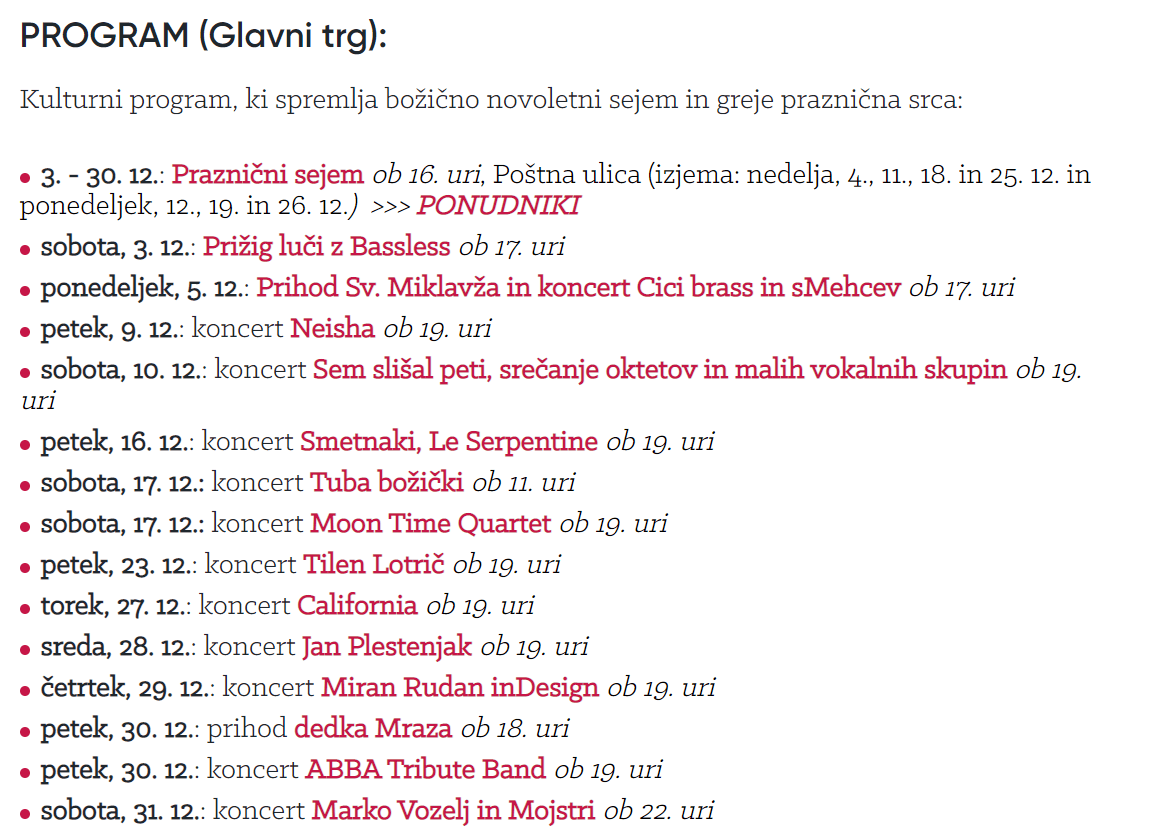 PROGRAM (Glavni trg):

Kulturni program, ki spremlja božično novoletni sejem in greje praznična srca:

• 3. - 30. 12.: Praznični sejem ob 16. uri, Poštna ulica (izjema: nedelja, 4., 11., 18. in 25. 12. in ponedeljek, 12., 19. in 26. 12.) >>> PONUDNIKI
• sobota, 3. 12.: Prižig luči z Bassless ob 17. uri
• ponedeljek, 5. 12.: Prihod Sv. Miklavža in koncert Cici brass in sMehcev ob 17. uri
• petek, 9. 12.: koncert Neisha ob 19. uri
• sobota, 10. 12.: koncert Sem slišal peti, srečanje oktetov in malih vokalnih skupin ob 19. uri
• petek, 16. 12.: koncert Smetnaki, Le Serpentine ob 19. uri
• sobota, 17. 12.: koncert Tuba božički ob 11. uri
• sobota, 17. 12.: koncert Moon Time Quartet ob 19. uri
• petek, 23. 12.: koncert Tilen Lotrič ob 19. uri
• torek, 27. 12.: koncert California ob 19. uri
• sreda, 28. 12.: koncert Jan Plestenjak ob 19. uri
• četrtek, 29. 12.: koncert Miran Rudan inDesign ob 19. uri
• petek, 30. 12.: prihod dedka Mraza ob 18. uri
• petek, 30. 12.: koncert ABBA Tribute Band ob 19. uri
• sobota, 31. 12.: koncert Marko Vozelj in Mojstri ob 22. uri